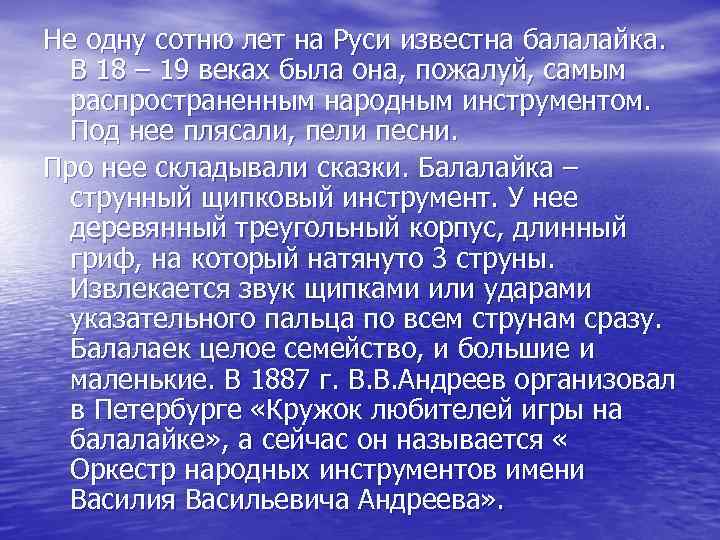 Не одну сотню лет на Руси известна балалайка. В 18 – 19 веках была она, пожалуй, самым распространенным народным инструментом. Под нее плясали, пели песни.

Про нее складывали сказки. Балалайка – струнный щипковый инструмент. У нее деревянный треугольный корпус, длинный гриф, на который натянуто 3 струны. Извлекается звук щипками или ударами указательного пальца по всем струнам сразу. Балалаек целое семейство, и большие и маленькие. В 1887 г. В.В.Андреев организовал в Петербурге «Кружок любителей игры на балалайке», а сейчас он называется « Оркестр народных инструментов имени Василия Васильевича Андреева».